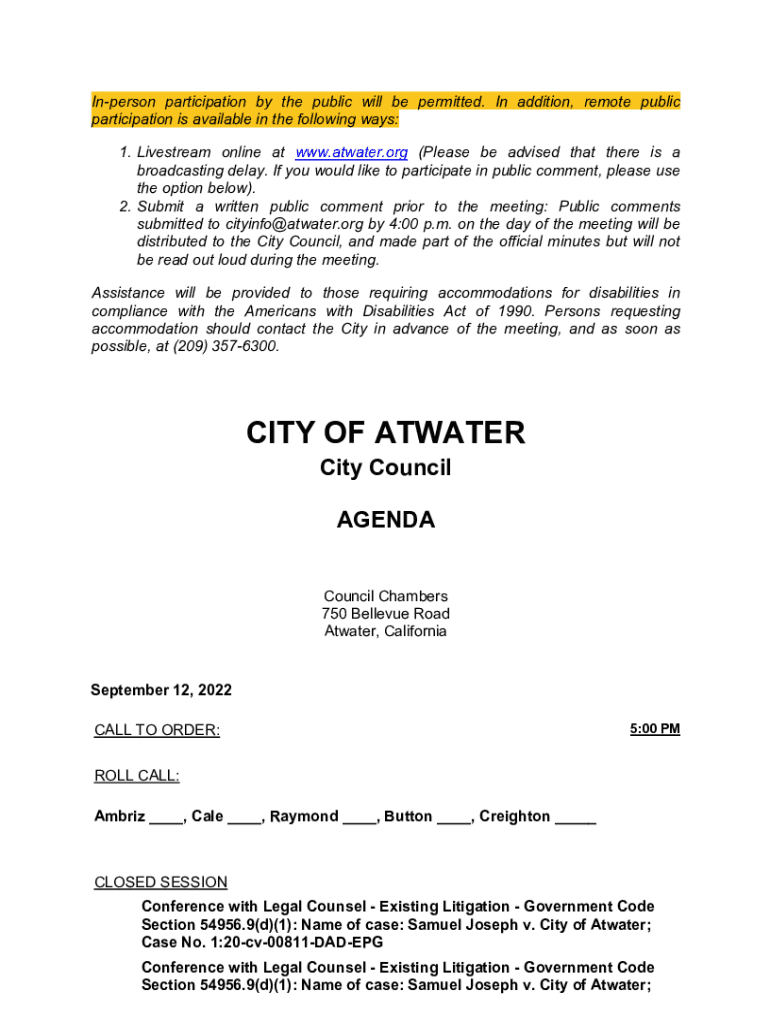 In-person participation by the public will be permitted. In addition, remote public participation is available in the following ways:

1. Livestream online at www.atwater.org (Please be advised that there is a broadcasting delay. If you would like to participate in public comment, please use the option below).
2. Submit a written public comment prior to the meeting: Public comments submitted to cityinfo@atwater.org by 4:00 p.m. on the day of the meeting will be distributed to the City Council, and made part of the official minutes but will not be read out loud during the meeting.

Assistance will be provided to those requiring accommodations for disabilities in compliance with the Americans with Disabilities Act of 1990. Persons requesting accommodation should contact the City in advance of the meeting, and as soon as possible, at (209) 357-6300.

CITY OF ATWATER

City Council

AGENDA

Council Chambers
750 Bellevue Road
Atwater, California

September 12, 2022

CALL TO ORDER:

5:00 PM

ROLL CALL:

Ambriz ____, Cale ____, Raymond ____, Button ____, Creighton _____

CLOSED SESSION

Conference with Legal Counsel - Existing Litigation - Government Code Section 54956.9(d)(1): Name of case: Samuel Joseph v. City of Atwater; Case No. 1:20-cv-00811-DAD-EPG

Conference with Legal Counsel - Existing Litigation - Government Code Section 54956.9(d)(1): Name of case: Samuel Joseph v. City of Atwater;